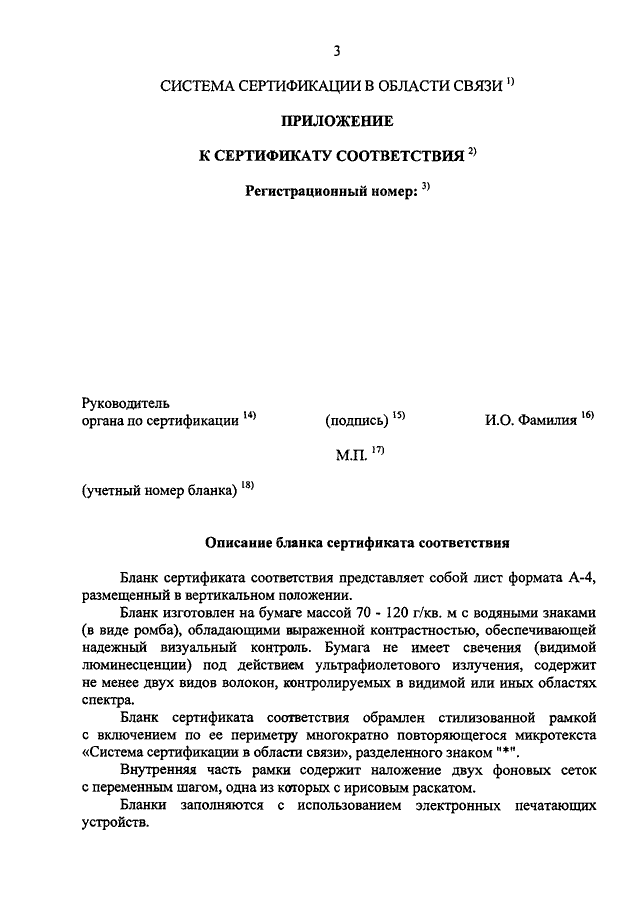 3

СИСТЕМА СЕРТИФИКАЦИИ В ОБЛАСТИ СВЯЗИ $^{1)}$

ПРИЛОЖЕНИЕ

К СЕРТИФИКАТУ СООТВЕТСТВИЯ $^{2)}$

Регистрационный номер: $^{3)}$

Руководитель
органа по сертификации $^{14)}$ (подпись) $^{15)}$ И.О. Фамилия $^{16)}$

М.П. $^{17)}$

(учетный номер бланка) $^{18)}$

Описание бланка сертификата соответствия

Бланк сертификата соответствия представляет собой лист формата А-4, размещенный в вертикальном положении.

Бланк изготовлен на бумаге массой 70 - 120 г/кв. м с водяными знаками (в виде ромба), обладающими выраженной контрастностью, обеспечивающей надежный визуальный контроль. Бумага не имеет свечения (видимой люминесценции) под действием ультрафиолетового излучения, содержит не менее двух видов волокон, контролируемых в видимой или иных областях спектра.

Бланк сертификата соответствия обрамлен стилизованной рамкой с включением по ее периметру многократно повторяющегося микротекста «Система сертификации в области связи», разделенного знаком "*".

Внутренняя часть рамки содержит наложение двух фоновых сеток с переменным шагом, одна из которых с ирисовым раскатом.

Бланки заполняются с использованием электронных печатающих устройств.